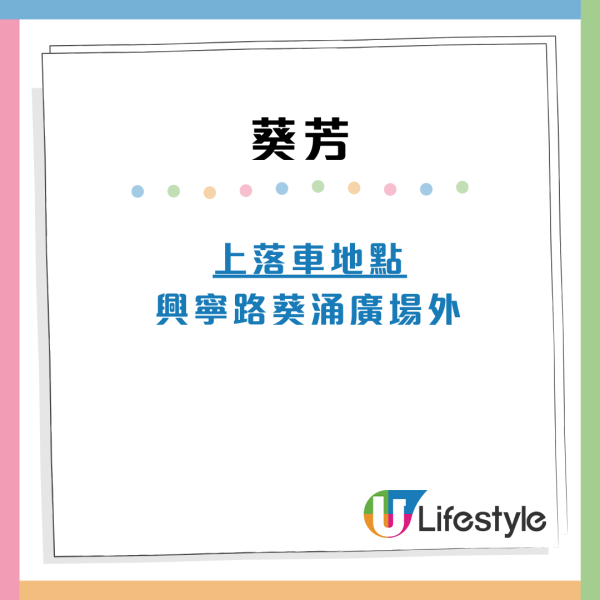 葵芳

上落車地點
興寧路葵涌廣場外

U Lifestyle